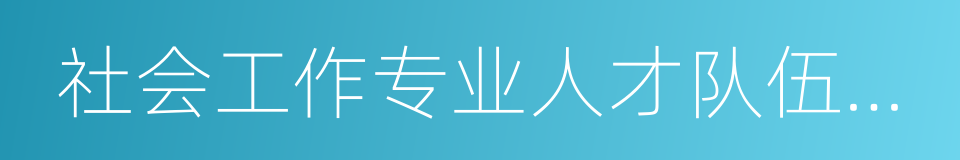 社会工作专业人才队伍...